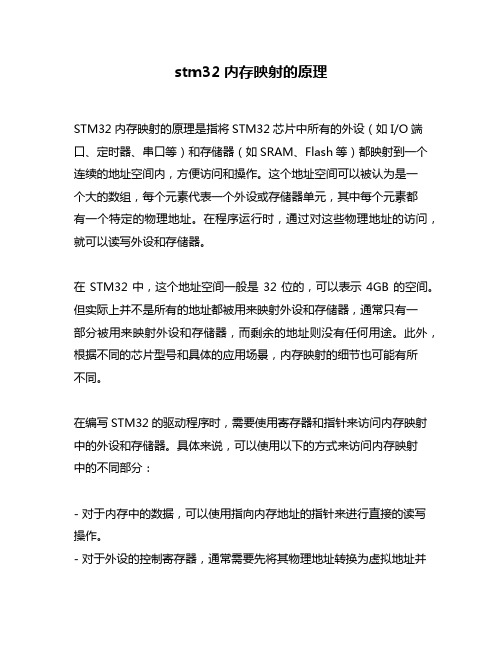 stm32 内存映射的原理

STM32 内存映射的原理是指将 STM32 芯片中所有的外设（如 I/O 端口、定时器、串口等）和存储器（如 SRAM、Flash 等）都映射到一个连续的地址空间内，方便访问和操作。这个地址空间可以被认为是一个大的数组，每个元素代表一个外设或存储器单元，其中每个元素都有一个特定的物理地址。在程序运行时，通过对这些物理地址的访问，就可以读写外设和存储器。

在 STM32 中，这个地址空间一般是 32 位的，可以表示 4GB 的空间。但实际上并不是所有的地址都被用来映射外设和存储器，通常只有一部分被用来映射外设和存储器，而剩余的地址则没有任何用途。此外，根据不同的芯片型号和具体的应用场景，内存映射的细节也可能有所不同。

在编写 STM32 的驱动程序时，需要使用寄存器和指针来访问内存映射中的外设和存储器。具体来说，可以使用以下的方式来访问内存映射中的不同部分：

- 对于内存中的数据，可以使用指向内存地址的指针来进行直接的读写操作。
- 对于外设的控制寄存器，通常需要先将其物理地址转换为虚拟地址并